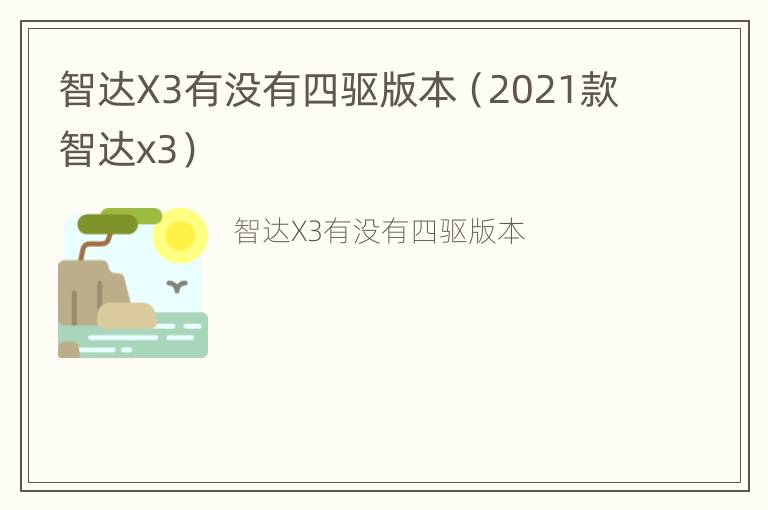 智达X3有没有四驱版本（2021款智达x3）

智达X3有没有四驱版本